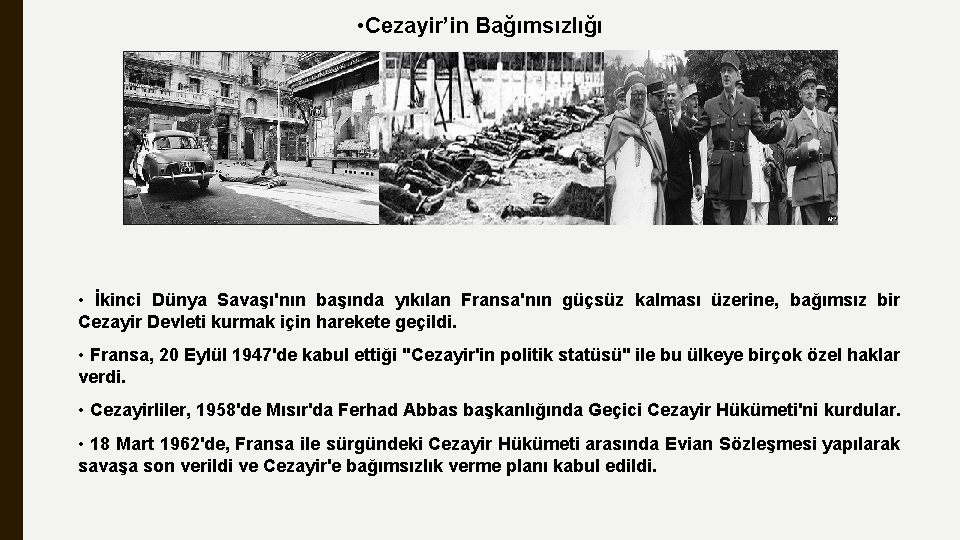 •Cezayir’in Bağımsızlığı

• İkinci Dünya Savaşı'nın başında yıkılan Fransa'nın güçsüz kalması üzerine, bağımsız bir Cezayir Devleti kurmak için harekete geçildi.

• Fransa, 20 Eylül 1947'de kabul ettiği "Cezayir'in politik statüsü" ile bu ülkeye birçok özel haklar verdi.

• Cezayirliler, 1958'de Mısır'da Ferhad Abbas başkanlığında Geçici Cezayir Hükümeti'ni kurdular.

• 18 Mart 1962'de, Fransa ile sürgündeki Cezayir Hükümeti arasında Evian Sözleşmesi yapılarak savaşa son verildi ve Cezayir'e bağımsızlık verme planı kabul edildi.